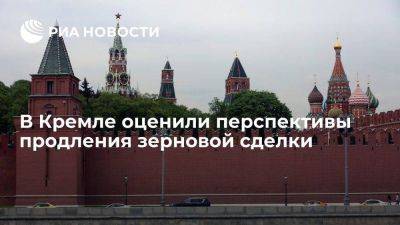 РИА НОВОСТИ

В Кремле оценили перспективы продления зерновой сделки